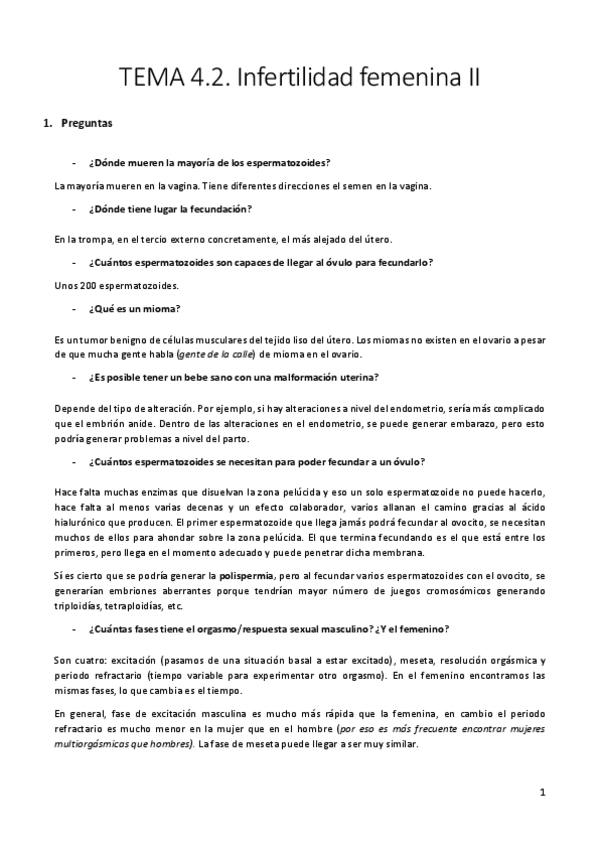 TEMA 4.2. Infertilidad femenina II

1. Preguntas

- ¿Dónde mueren la mayoría de los espermatozoides?

La mayoría mueren en la vagina. Tiene diferentes direcciones el semen en la vagina.

- ¿Dónde tiene lugar la fecundación?

En la trompa, en el tercio externo concretamente, el más alejado del útero.

- ¿Cuántos espermatozoides son capaces de llegar al óvulo para fecundarlo?

Unos 200 espermatozoides.

- ¿Qué es un mioma?

Es un tumor benigno de células musculares del tejido liso del útero. Los miomas no existen en el ovario a pesar de que mucha gente habla (gente de la calle) de mioma en el ovario.

- ¿Es posible tener un bebe sano con una malformación uterina?

Depende del tipo de alteración. Por ejemplo, si hay alteraciones a nivel del endometrio, sería más complicado que el embrión anide. Dentro de las alteraciones en el endometrio, se puede generar embarazo, pero esto podría generar problemas a nivel del parto.

- ¿Cuántos espermatozoides se necesitan para poder fecundar a un óvulo?

Hace falta muchas enzimas que disuelvan la zona pelúcida y eso un solo espermatozoide no puede hacerlo, hace falta al menos varias decenas y un efecto colaborador, varios allanan el camino gracias al ácido hialurónico que producen. El primer espermatozoide que llega jamás podrá fecundar al ovocito, se necesitan muchos de ellos para ahondar sobre la zona pelúcida. El que termina fecundando es el que está entre los primeros, pero llega en el momento adecuado y puede penetrar dicha membrana.

Sí es cierto que se podría generar la polispermia, pero al fecundar varios espermatozoides con el ovocito, se generarían embriones aberrantes porque tendrían mayor número de juegos cromosómicos generando triploidías, tetraploidías, etc.

- ¿Cuántas fases tiene el orgasmo/respuesta sexual masculino? ¿Y el femenino?

Son cuatro: excitación (pasamos de una situación basal a estar excitado), meseta, resolución orgásmica y periodo refractario (tiempo variable para experimentar otro orgasmo). En el femenino encontramos las mismas fases, lo que cambia es el tiempo.

En general, fase de excitación masculina es mucho más rápida que la femenina, en cambio el periodo refractario es mucho menor en la mujer que en el hombre (por eso es más frecuente encontrar mujeres multiorgásmicas que hombres). La fase de meseta puede llegar a ser muy similar.

1